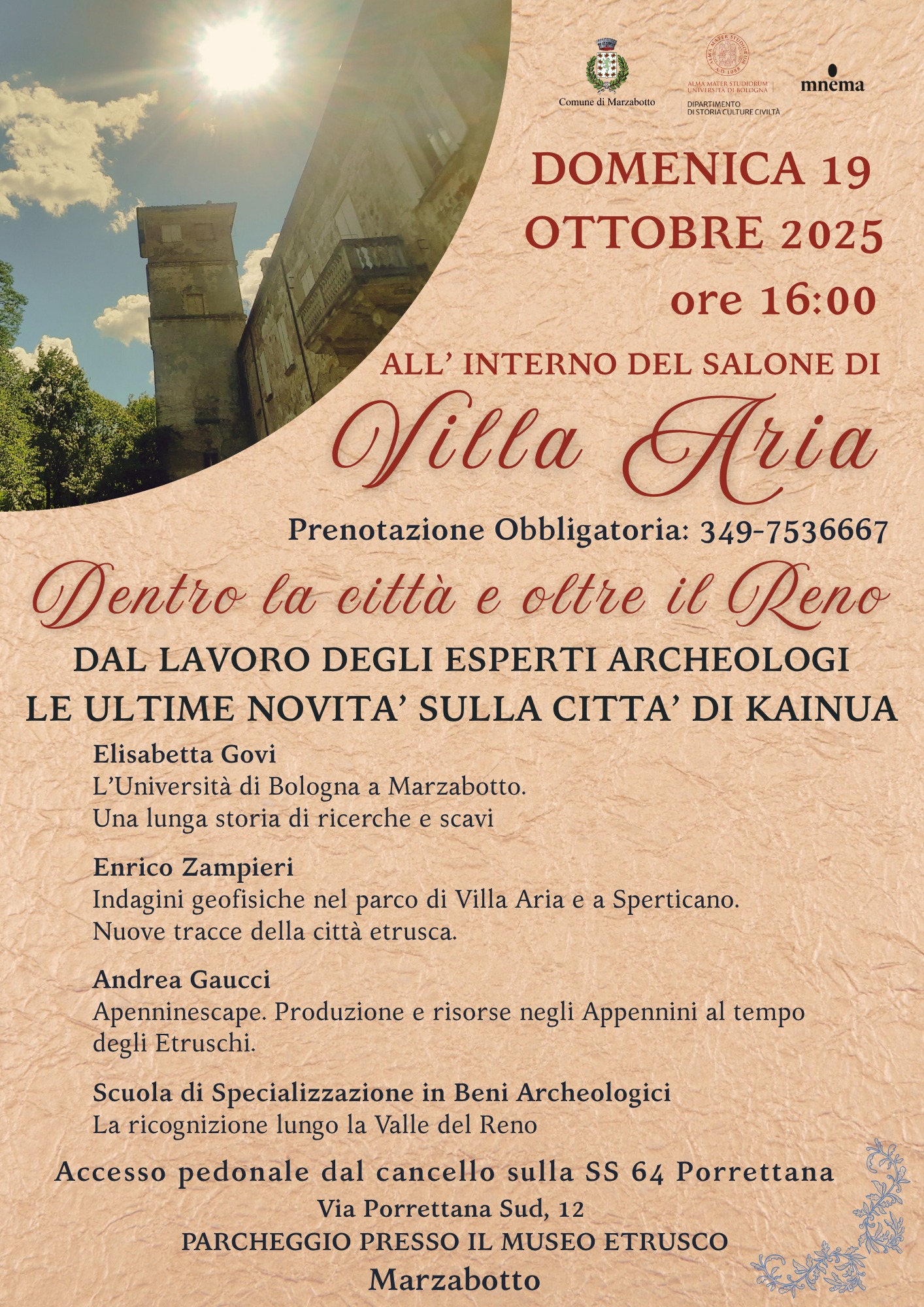 Comune di Marzabotto

ALMA MATER STUDIORUM A.D. 1088

ALMA MATER STUDIORUM UNIVERSITÀ DI BOLOGNA

DIPARTIMENTO DI STORIA CULTURE CIVILTÀ

mnema

DOMENICA 19 OTTOBRE 2025 ore 16:00

ALL' INTERNO DEL SALONE DI

Villa Aria

Prenotazione Obbligatoria: 349-7536667

Dentro la città e oltre il Reno

DAL LAVORO DEGLI ESPERTI ARCHEOLOGI LE ULTIME NOVITA' SULLA CITTA' DI KAINUA

Elisabetta Govi
L'Università di Bologna a Marzabotto.
Una lunga storia di ricerche e scavi

Enrico Zampieri
Indagini geofisiche nel parco di Villa Aria e a Sperticano.
Nuove tracce della città etrusca.

Andrea Gaucci
Apenninescape. Produzione e risorse negli Appennini al tempo degli Etruschi.

Scuola di Specializzazione in Beni Archeologici
La ricognizione lungo la Valle del Reno

Accesso pedonale dal cancello sulla SS 64 Porrettana
Via Porrettana Sud, 12
PARCHEGGIO PRESSO IL MUSEO ETRUSCO
Marzabotto